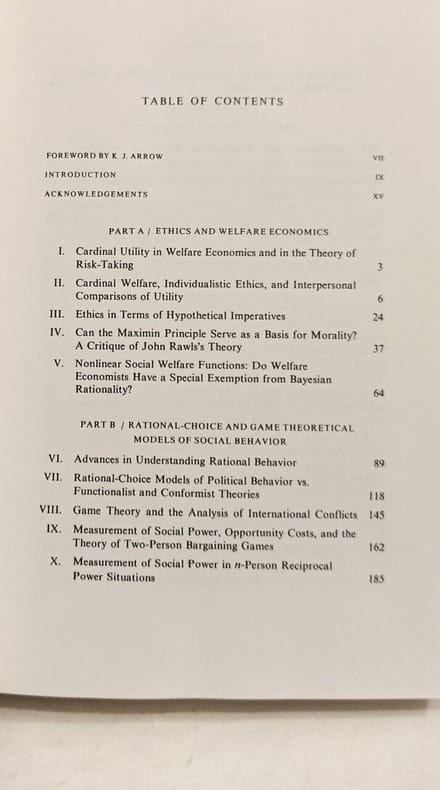 TABLE OF CONTENTS

FOREWORD BY K. J. ARROW VII
INTRODUCTION IX
ACKNOWLEDGEMENTS XV

PART A / ETHICS AND WELFARE ECONOMICS

I. Cardinal Utility in Welfare Economics and in the Theory of Risk-Taking 3
II. Cardinal Welfare, Individualistic Ethics, and Interpersonal Comparisons of Utility 6
III. Ethics in Terms of Hypothetical Imperatives 24
IV. Can the Maximin Principle Serve as a Basis for Morality? A Critique of John Rawls's Theory 37
V. Nonlinear Social Welfare Functions: Do Welfare Economists Have a Special Exemption from Bayesian Rationality? 64

PART B / RATIONAL-CHOICE AND GAME THEORETICAL MODELS OF SOCIAL BEHAVIOR

VI. Advances in Understanding Rational Behavior 89
VII. Rational-Choice Models of Political Behavior vs. Functionalist and Conformist Theories 118
VIII. Game Theory and the Analysis of International Conflicts 145
IX. Measurement of Social Power, Opportunity Costs, and the Theory of Two-Person Bargaining Games 162
X. Measurement of Social Power in $n$-Person Reciprocal Power Situations 185